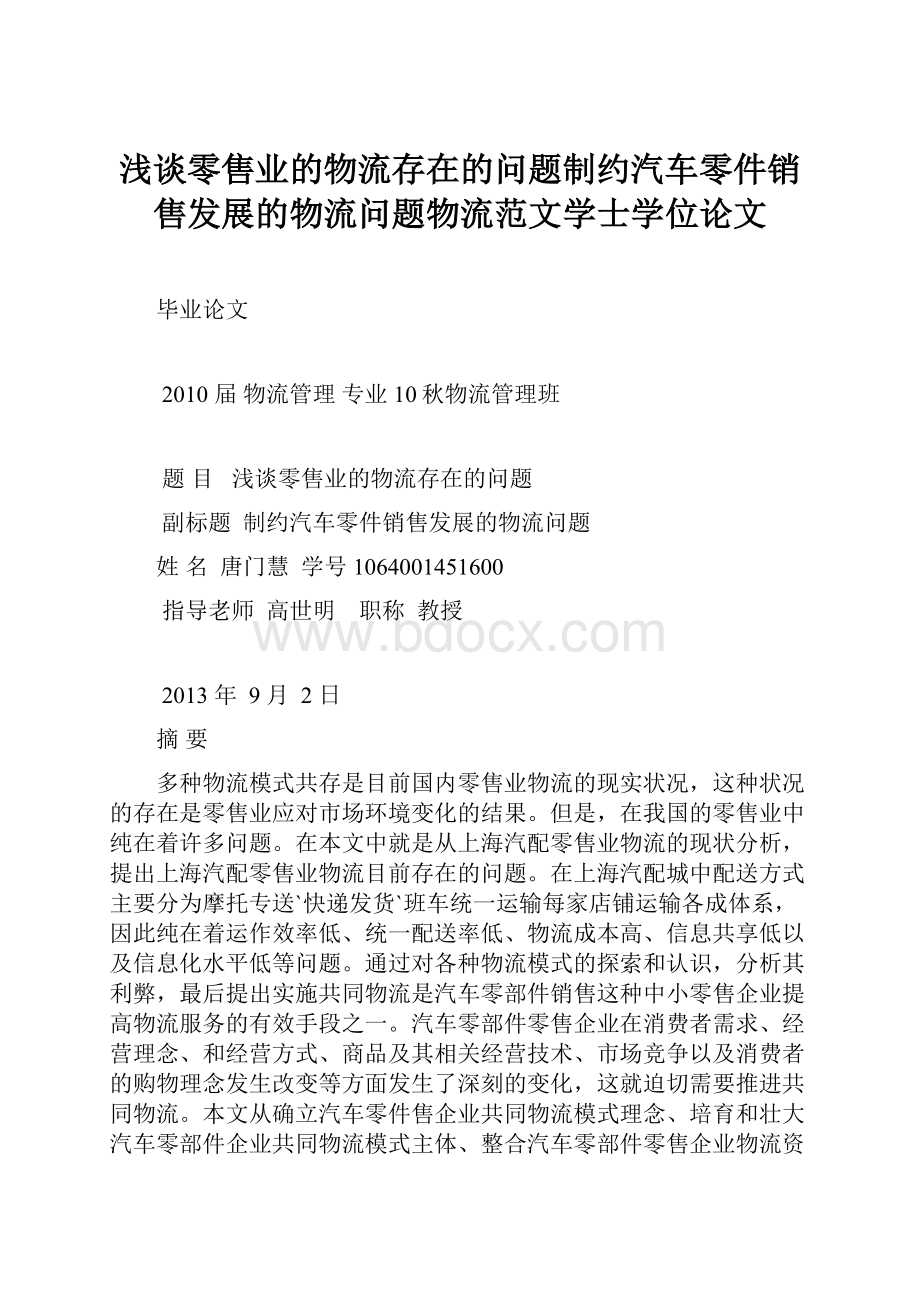 浅谈零售业的物流存在的问题制约汽车零件销售发展的物流问题物流范文学士学位论文

毕业论文

2010 届 物流管理 专业 10 秋物流管理班

题 目 浅谈零售业的物流存在的问题

副标题 制约汽车零件销售发展的物流问题

姓 名 唐门慧 学号 1064001451600

指导老师 高世明 职称 教授

www.bdocx.com

2013 年 9 月 2 日

摘 要

多种物流模式共存是目前国内零售业物流的现实状况，这种状况的存在是零售业应对市场环境变化的结果。但是，在我国的零售业中纯在着许多问题。在本文中就是从上海汽配零售业物流的现状分析，提出上海汽配零售业物流目前存在的问题。在上海汽配城中配送方式主要分为摩托专送`快递发货`班车统一运输每家店铺运输各成体系，因此纯在着运作效率低、统一配送率低、物流成本高、信息共享低以及信息化水平低等问题。通过对各种物流模式的探索和认识，分析其利弊，最后提出实施共同物流是汽车零部件销售这种中小零售企业提高物流服务的有效手段之一。汽车零部件零售企业在消费者需求、经营理念、和经营方式、商品及其相关经营技术、市场竞争以及消费者的购物理念发生改变等方面发生了深刻的变化，这就迫切需要推进共同物流。本文从确立汽车零件售企业共同物流模式理念、培育和壮大汽车零部件企业共同物流模式主体、整合汽车零部件零售企业物流资